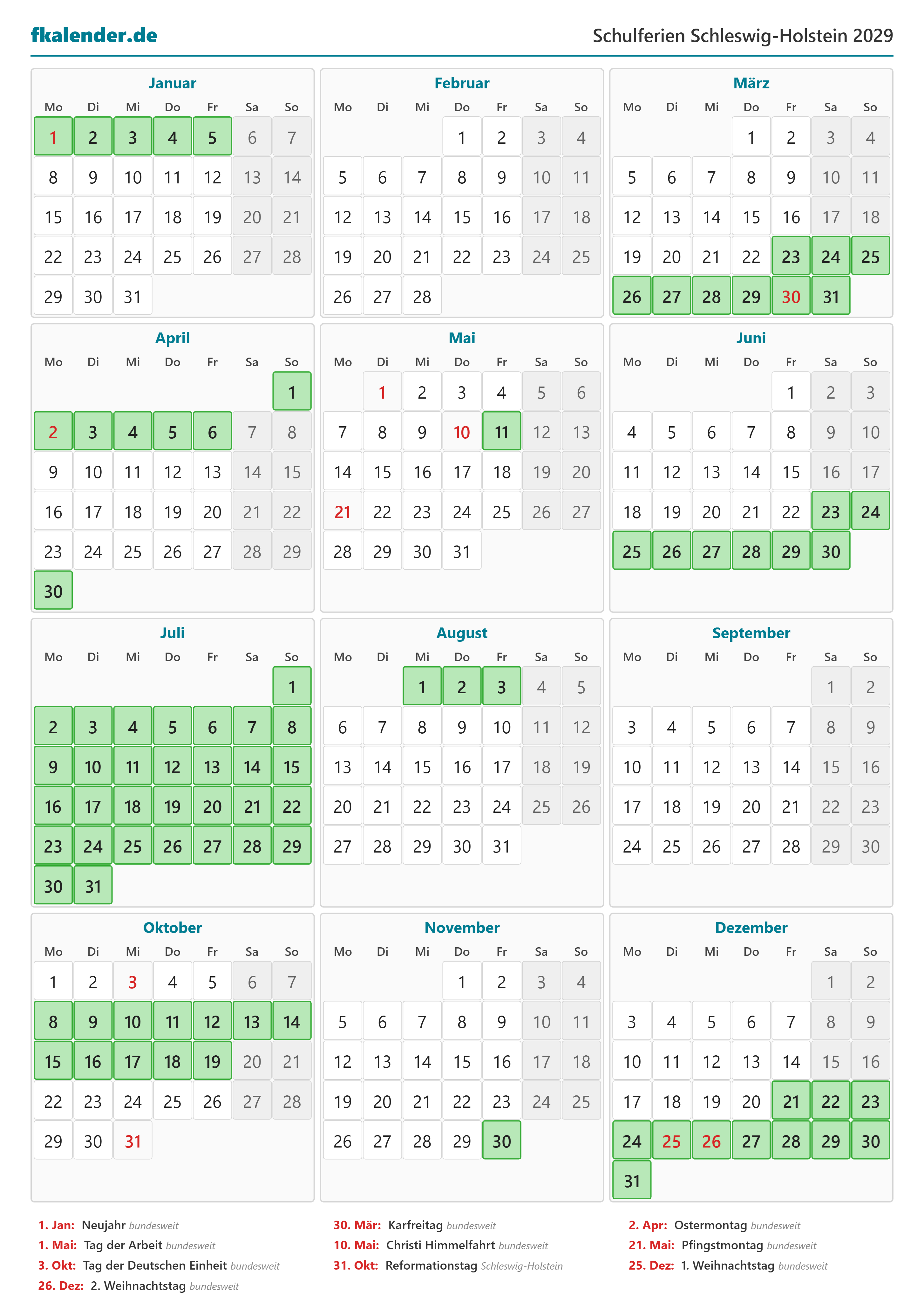 fkalender.de

Schulferien Schleswig-Holstein 2029

Januar

| Mo | Di | Mi | Do | Fr | Sa | So |
|---|---|---|---|---|---|---|
| 1 | 2 | 3 | 4 | 5 | 6 | 7 |
| 8 | 9 | 10 | 11 | 12 | 13 | 14 |
| 15 | 16 | 17 | 18 | 19 | 20 | 21 |
| 22 | 23 | 24 | 25 | 26 | 27 | 28 |
| 29 | 30 | 31 | | | | |

Februar

| Mo | Di | Mi | Do | Fr | Sa | So |
|---|---|---|---|---|---|---|
| | | | 1 | 2 | 3 | 4 |
| 5 | 6 | 7 | 8 | 9 | 10 | 11 |
| 12 | 13 | 14 | 15 | 16 | 17 | 18 |
| 19 | 20 | 21 | 22 | 23 | 24 | 25 |
| 26 | 27 | 28 | | | | |

März

| Mo | Di | Mi | Do | Fr | Sa | So |
|---|---|---|---|---|---|---|
| | | | 1 | 2 | 3 | 4 |
| 5 | 6 | 7 | 8 | 9 | 10 | 11 |
| 12 | 13 | 14 | 15 | 16 | 17 | 18 |
| 19 | 20 | 21 | 22 | 23 | 24 | 25 |
| 26 | 27 | 28 | 29 | 30 | 31 | |

April

| Mo | Di | Mi | Do | Fr | Sa | So |
|---|---|---|---|---|---|---|
| | | | | | | 1 |
| 2 | 3 | 4 | 5 | 6 | 7 | 8 |
| 9 | 10 | 11 | 12 | 13 | 14 | 15 |
| 16 | 17 | 18 | 19 | 20 | 21 | 22 |
| 23 | 24 | 25 | 26 | 27 | 28 | 29 |
| 30 | | | | | | |

Mai

| Mo | Di | Mi | Do | Fr | Sa | So |
|---|---|---|---|---|---|---|
| | 1 | 2 | 3 | 4 | 5 | 6 |
| 7 | 8 | 9 | 10 | 11 | 12 | 13 |
| 14 | 15 | 16 | 17 | 18 | 19 | 20 |
| 21 | 22 | 23 | 24 | 25 | 26 | 27 |
| 28 | 29 | 30 | 31 | | | |

Juni

| Mo | Di | Mi | Do | Fr | Sa | So |
|---|---|---|---|---|---|---|
| | | | | 1 | 2 | 3 |
| 4 | 5 | 6 | 7 | 8 | 9 | 10 |
| 11 | 12 | 13 | 14 | 15 | 16 | 17 |
| 18 | 19 | 20 | 21 | 22 | 23 | 24 |
| 25 | 26 | 27 | 28 | 29 | 30 | |

Juli

| Mo | Di | Mi | Do | Fr | Sa | So |
|---|---|---|---|---|---|---|
| | | | | | | 1 |
| 2 | 3 | 4 | 5 | 6 | 7 | 8 |
| 9 | 10 | 11 | 12 | 13 | 14 | 15 |
| 16 | 17 | 18 | 19 | 20 | 21 | 22 |
| 23 | 24 | 25 | 26 | 27 | 28 | 29 |
| 30 | 31 | | | | | |

August

| Mo | Di | Mi | Do | Fr | Sa | So |
|---|---|---|---|---|---|---|
| | | 1 | 2 | 3 | 4 | 5 |
| 6 | 7 | 8 | 9 | 10 | 11 | 12 |
| 13 | 14 | 15 | 16 | 17 | 18 | 19 |
| 20 | 21 | 22 | 23 | 24 | 25 | 26 |
| 27 | 28 | 29 | 30 | 31 | | |

September

| Mo | Di | Mi | Do | Fr | Sa | So |
|---|---|---|---|---|---|---|
| | | | | | 1 | 2 |
| 3 | 4 | 5 | 6 | 7 | 8 | 9 |
| 10 | 11 | 12 | 13 | 14 | 15 | 16 |
| 17 | 18 | 19 | 20 | 21 | 22 | 23 |
| 24 | 25 | 26 | 27 | 28 | 29 | 30 |

Oktober

| Mo | Di | Mi | Do | Fr | Sa | So |
|---|---|---|---|---|---|---|
| 1 | 2 | 3 | 4 | 5 | 6 | 7 |
| 8 | 9 | 10 | 11 | 12 | 13 | 14 |
| 15 | 16 | 17 | 18 | 19 | 20 | 21 |
| 22 | 23 | 24 | 25 | 26 | 27 | 28 |
| 29 | 30 | 31 | | | | |

November

| Mo | Di | Mi | Do | Fr | Sa | So |
|---|---|---|---|---|---|---|
| | | | 1 | 2 | 3 | 4 |
| 5 | 6 | 7 | 8 | 9 | 10 | 11 |
| 12 | 13 | 14 | 15 | 16 | 17 | 18 |
| 19 | 20 | 21 | 22 | 23 | 24 | 25 |
| 26 | 27 | 28 | 29 | 30 | | |

Dezember

| Mo | Di | Mi | Do | Fr | Sa | So |
|---|---|---|---|---|---|---|
| | | | | | 1 | 2 |
| 3 | 4 | 5 | 6 | 7 | 8 | 9 |
| 10 | 11 | 12 | 13 | 14 | 15 | 16 |
| 17 | 18 | 19 | 20 | 21 | 22 | 23 |
| 24 | 25 | 26 | 27 | 28 | 29 | 30 |
| 31 | | | | | | |

1. Jan: Neujahr bundesweit
1. Mai: Tag der Arbeit bundesweit
3. Okt: Tag der Deutschen Einheit bundesweit
26. Dez: 2. Weihnachtstag bundesweit

30. Mär: Karfreitag bundesweit
10. Mai: Christi Himmelfahrt bundesweit
31. Okt: Reformationstag Schleswig-Holstein

2. Apr: Ostermontag bundesweit
21. Mai: Pfingstmontag bundesweit
25. Dez: 1. Weihnachtstag bundesweit